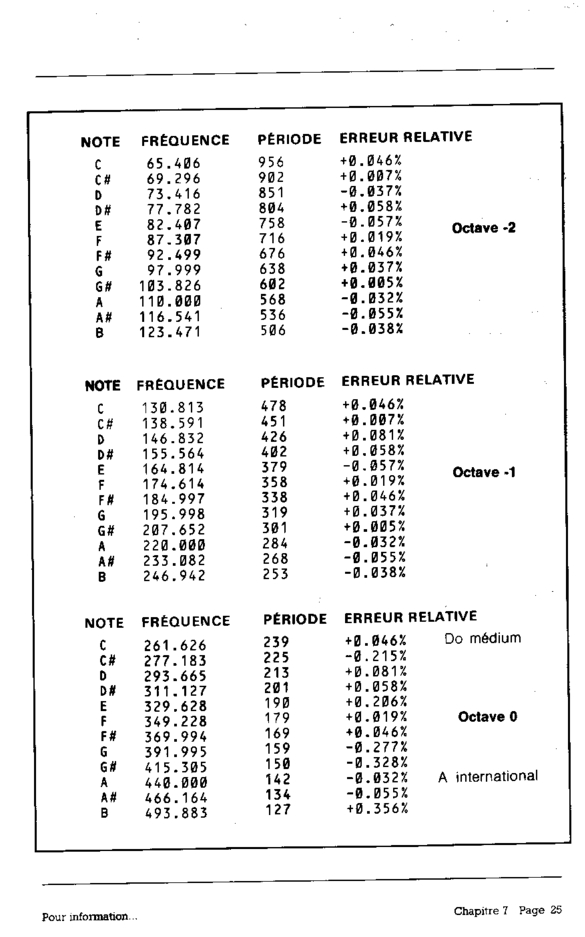 | NOTE | FRÉQUENCE | PÉRIODE | ERREUR RELATIVE | |
|---|---|---|---|---|
| C | 65.406 | 956 | +0.046% | |
| C# | 69.296 | 902 | +0.007% | |
| D | 73.416 | 851 | -0.037% | |
| D# | 77.782 | 804 | +0.058% | |
| E | 82.407 | 758 | -0.057% | Octave -2 |
| F | 87.307 | 716 | +0.019% | |
| F# | 92.499 | 676 | +0.046% | |
| G | 97.999 | 638 | +0.037% | |
| G# | 103.826 | 602 | +0.005% | |
| A | 110.000 | 568 | -0.032% | |
| A# | 116.541 | 536 | -0.055% | |
| B | 123.471 | 506 | -0.038% | |

| NOTE | FRÉQUENCE | PÉRIODE | ERREUR RELATIVE | |
|---|---|---|---|---|
| C | 130.813 | 478 | +0.046% | |
| C# | 138.591 | 451 | +0.007% | |
| D | 146.832 | 426 | +0.081% | |
| D# | 155.564 | 402 | +0.058% | |
| E | 164.814 | 379 | -0.057% | Octave -1 |
| F | 174.614 | 358 | +0.019% | |
| F# | 184.997 | 338 | +0.046% | |
| G | 195.998 | 319 | +0.037% | |
| G# | 207.652 | 301 | +0.005% | |
| A | 220.000 | 284 | -0.032% | |
| A# | 233.082 | 268 | -0.055% | |
| B | 246.942 | 253 | -0.038% | |

| NOTE | FRÉQUENCE | PÉRIODE | ERREUR RELATIVE | |
|---|---|---|---|---|
| C | 261.626 | 239 | +0.046% | Do médium |
| C# | 277.183 | 225 | -0.215% | |
| D | 293.665 | 213 | +0.081% | |
| D# | 311.127 | 201 | +0.058% | |
| E | 329.628 | 190 | +0.206% | |
| F | 349.228 | 179 | +0.019% | Octave 0 |
| F# | 369.994 | 169 | +0.046% | |
| G | 391.995 | 159 | -0.277% | |
| G# | 415.305 | 150 | -0.328% | |
| A | 440.000 | 142 | -0.032% | A international |
| A# | 466.164 | 134 | -0.055% | |
| B | 493.883 | 127 | +0.356% | |

Pour information...

Chapitre 7 Page 25